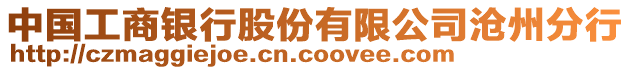 中国工商银行股份有限公司沧州分行
http://czmaggiejoe.cn.coovee.com